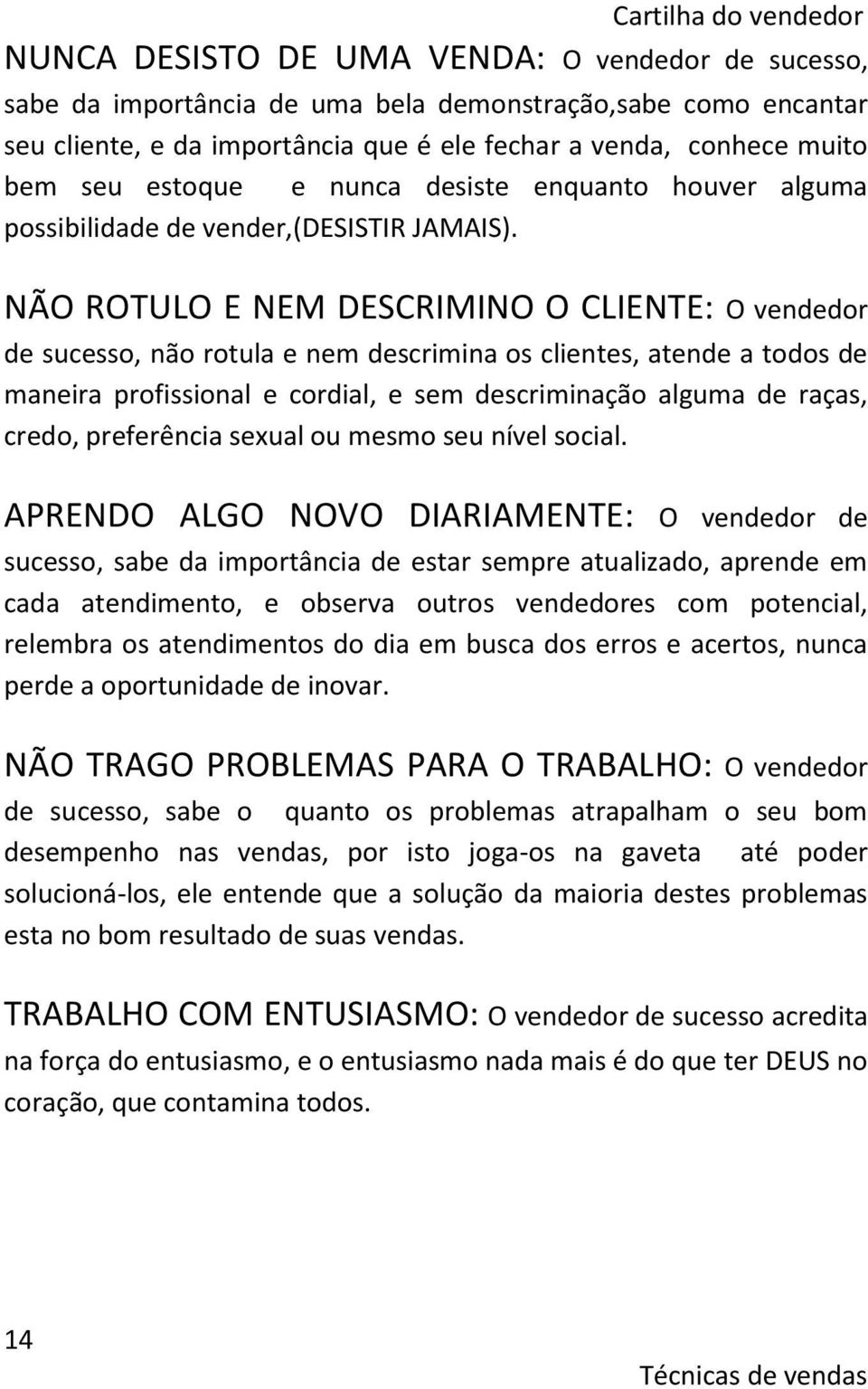 Cartilha do vendedor

NUNCA DESISTO DE UMA VENDA: O vendedor de sucesso, sabe da importância de uma bela demonstração,sabe como encantar seu cliente, e da importância que é ele fechar a venda, conhece muito bem seu estoque e nunca desiste enquanto houver alguma possibilidade de vender,(DESISTIR JAMAIS).

NÃO ROTULO E NEM DESCRIMINO O CLIENTE: O vendedor de sucesso, não rotula e nem descrimina os clientes, atende a todos de maneira profissional e cordial, e sem descriminação alguma de raças, credo, preferência sexual ou mesmo seu nível social.

APRENDO ALGO NOVO DIARIAMENTE: O vendedor de sucesso, sabe da importância de estar sempre atualizado, aprende em cada atendimento, e observa outros vendedores com potencial, relembra os atendimentos do dia em busca dos erros e acertos, nunca perde a oportunidade de inovar.

NÃO TRAGO PROBLEMAS PARA O TRABALHO: O vendedor de sucesso, sabe o quanto os problemas atrapalham o seu bom desempenho nas vendas, por isto joga-os na gaveta até poder solucioná-los, ele entende que a solução da maioria destes problemas esta no bom resultado de suas vendas.

TRABALHO COM ENTUSIASMO: O vendedor de sucesso acredita na força do entusiasmo, e o entusiasmo nada mais é do que ter DEUS no coração, que contamina todos.

14

Técnicas de vendas